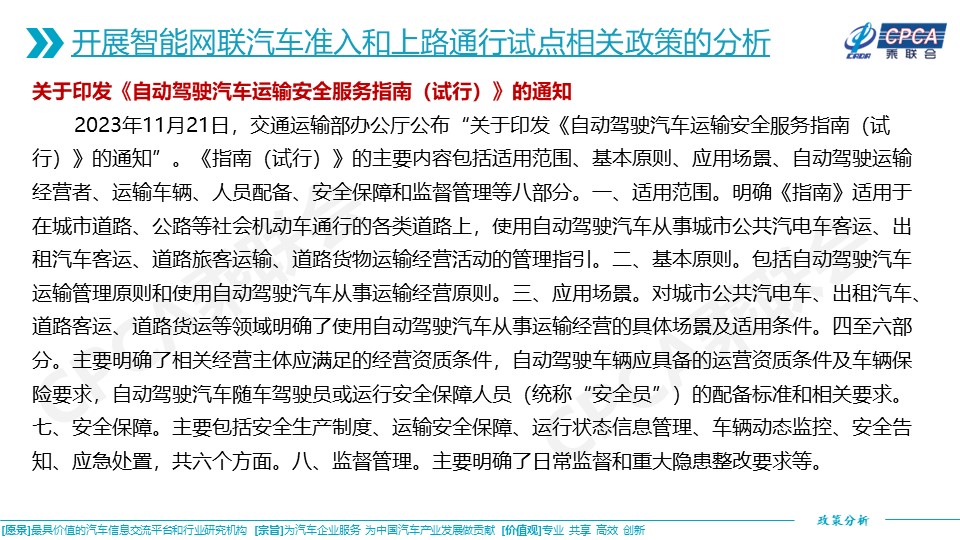 开展智能网联汽车准入和上路通行试点相关政策的分析

CPCA 乘联会

关于印发《自动驾驶汽车运输安全服务指南（试行）》的通知

2023年11月21日，交通运输部办公厅公布“关于印发《自动驾驶汽车运输安全服务指南（试行）》的通知”。《指南（试行）》的主要内容包括适用范围、基本原则、应用场景、自动驾驶运输经营者、运输车辆、人员配备、安全保障和监督管理等八部分。一、适用范围。明确《指南》适用于在城市道路、公路等社会机动车通行的各类道路上，使用自动驾驶汽车从事城市公共汽电车客运、出租汽车客运、道路旅客运输、道路货物运输经营活动的管理指引。二、基本原则。包括自动驾驶汽车运输管理原则和使用自动驾驶汽车从事运输经营原则。三、应用场景。对城市公共汽电车、出租汽车、道路客运、道路货运等领域明确了使用自动驾驶汽车从事运输经营的具体场景及适用条件。四至六部分。主要明确了相关经营主体应满足的经营资质条件，自动驾驶车辆应具备的运营资质条件及车辆保险要求，自动驾驶汽车随车驾驶员或运行安全保障人员（统称“安全员”）的配备标准和相关要求。七、安全保障。主要包括安全生产制度、运输安全保障、运行状态信息管理、车辆动态监控、安全告知、应急处置，共六个方面。八、监督管理。主要明确了日常监督和重大隐患整改要求等。

政策分析

[愿景]最具价值的汽车信息交流平台和行业研究机构 [宗旨]为汽车企业服务 为中国汽车产业发展做贡献 [价值观]专业 共享 高效 创新